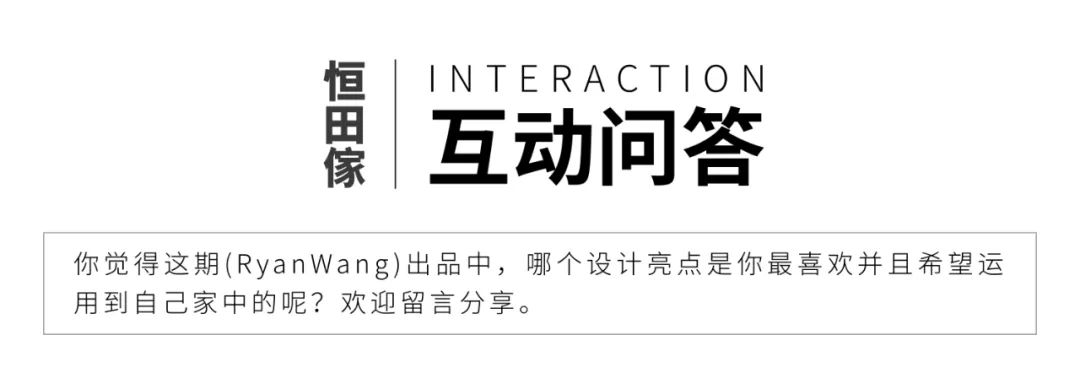 恒田傢

INTERACTION
互动问答

你觉得这期(RyanWang)出品中，哪个设计亮点是你最喜欢并且希望运用到自己家中的呢？欢迎留言分享。